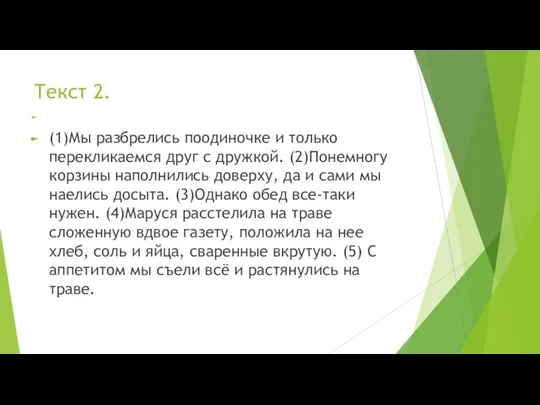 Текст 2.

(1)Мы разбрелись поодиночке и только перекликаемся друг с дружкой. (2)Понемногу корзины наполнились доверху, да и сами мы наелись досыта. (3)Однако обед все-таки нужен. (4)Маруся расстелила на траве сложенную вдвое газету, положила на нее хлеб, соль и яйца, сваренные вкрутую. (5) С аппетитом мы съели всё и растянулись на траве.